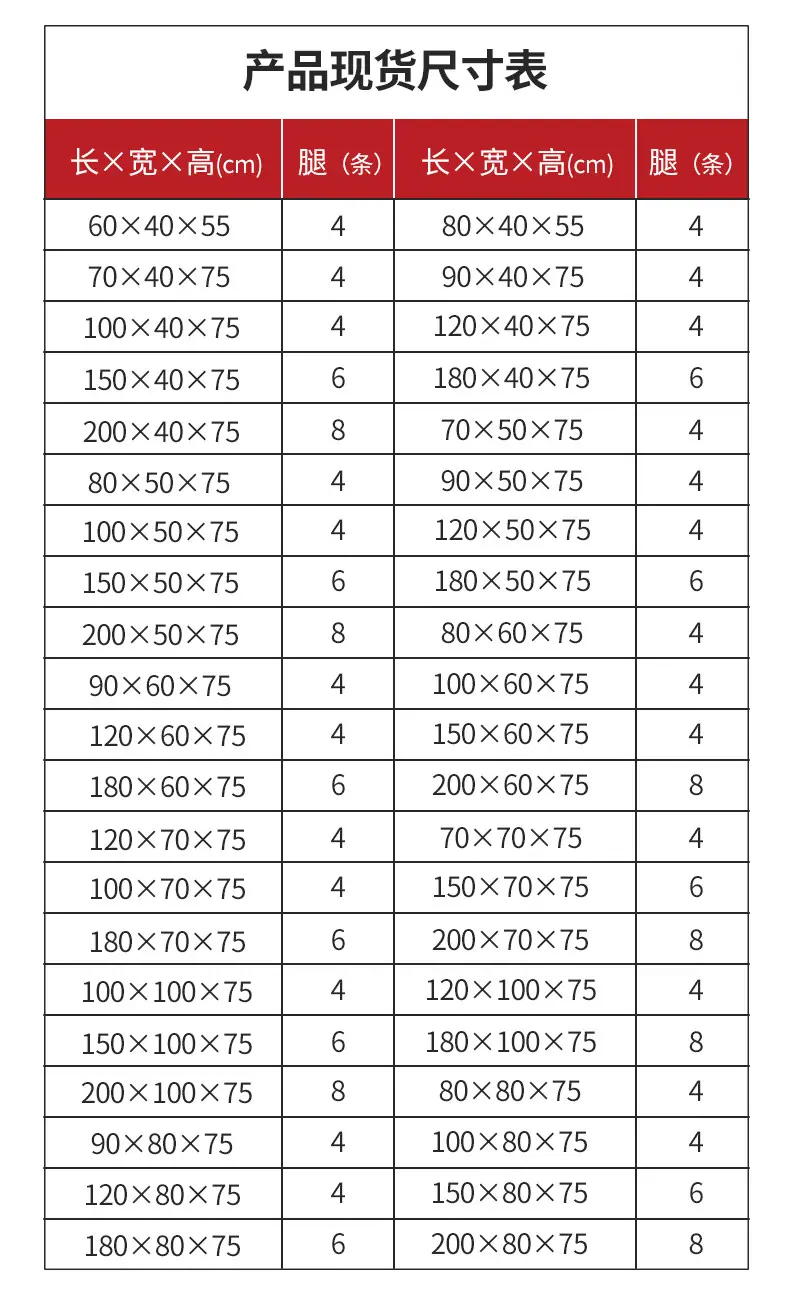 产品现货尺寸表

| 长×宽×高(cm) | 腿（条） | 长×宽×高(cm) | 腿（条） |
|---|---|---|---|
| 60×40×55 | 4 | 80×40×55 | 4 |
| 70×40×75 | 4 | 90×40×75 | 4 |
| 100×40×75 | 4 | 120×40×75 | 4 |
| 150×40×75 | 6 | 180×40×75 | 6 |
| 200×40×75 | 8 | 70×50×75 | 4 |
| 80×50×75 | 4 | 90×50×75 | 4 |
| 100×50×75 | 4 | 120×50×75 | 4 |
| 150×50×75 | 6 | 180×50×75 | 6 |
| 200×50×75 | 8 | 80×60×75 | 4 |
| 90×60×75 | 4 | 100×60×75 | 4 |
| 120×60×75 | 4 | 150×60×75 | 4 |
| 180×60×75 | 6 | 200×60×75 | 8 |
| 120×70×75 | 4 | 70×70×75 | 4 |
| 100×70×75 | 4 | 150×70×75 | 6 |
| 180×70×75 | 6 | 200×70×75 | 8 |
| 100×100×75 | 4 | 120×100×75 | 4 |
| 150×100×75 | 6 | 180×100×75 | 8 |
| 200×100×75 | 8 | 80×80×75 | 4 |
| 90×80×75 | 4 | 100×80×75 | 4 |
| 120×80×75 | 4 | 150×80×75 | 6 |
| 180×80×75 | 6 | 200×80×75 | 8 |